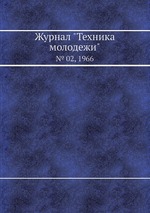 Журнал "Техника молодежи"

№ 02, 1966